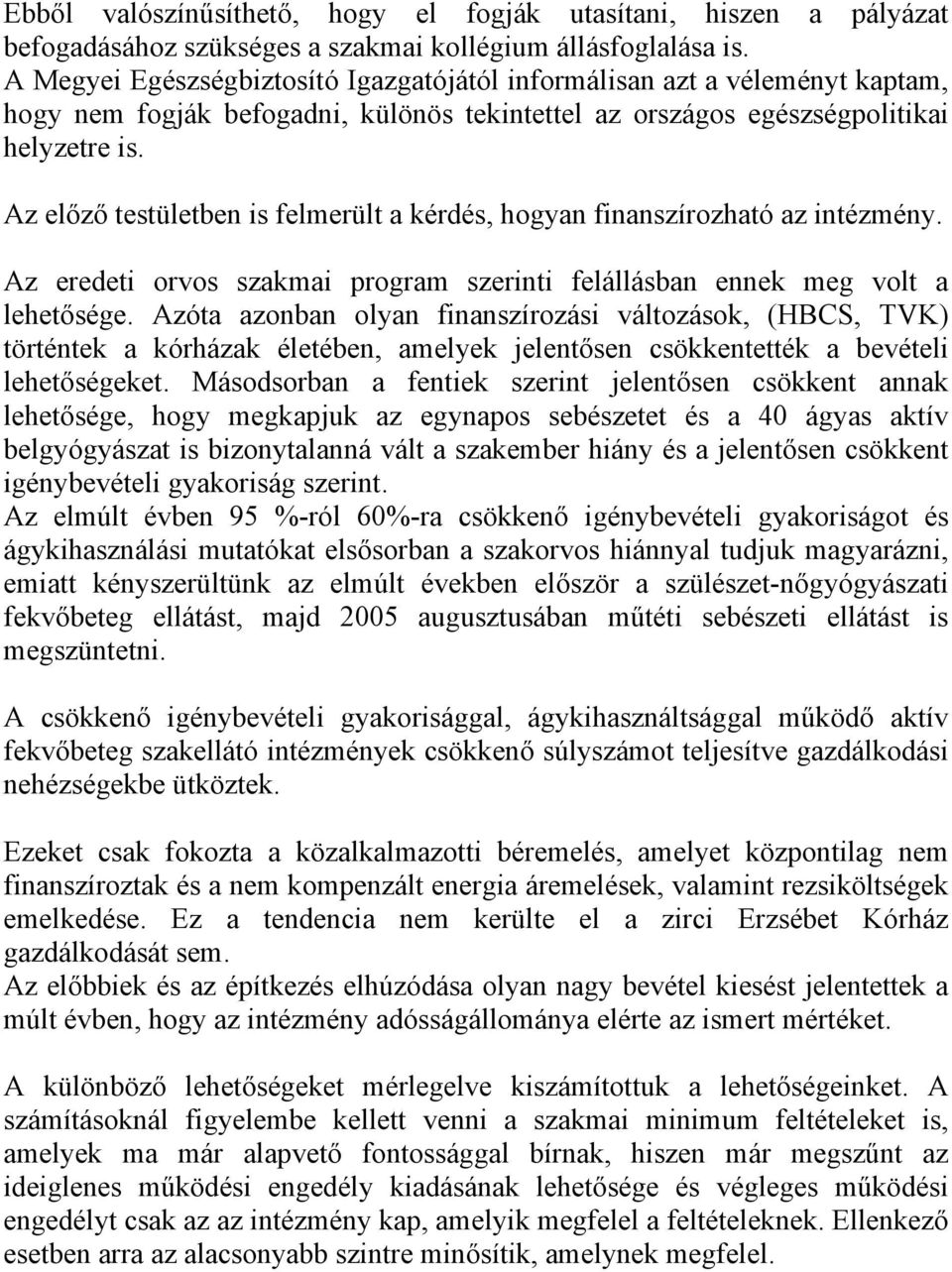 Ebből valószínűsíthető, hogy el fogják utasítani, hiszen a pályázat befogadásához szükséges a szakmai kollégium állásfoglalása is.
A Megyei Egészségbiztosító Igazgatójától informálisan azt a véleményt kaptam, hogy nem fogják befogadni, különös tekintettel az országos egészségpolitikai helyzetre is.

Az előző testületben is felmerült a kérdés, hogyan finanszírozható az intézmény.

Az eredeti orvos szakmai program szerinti felállásban ennek meg volt a lehetősége. Azóta azonban olyan finanszírozási változások, (HBCS, TVK) történtek a kórházak életében, amelyek jelentősen csökkentették a bevételi lehetőségeket. Másodsorban a fentiek szerint jelentősen csökkent annak lehetősége, hogy megkapjuk az egynapos sebészetet és a 40 ágyas aktív belgyógyászat is bizonytalanná vált a szakember hiány és a jelentősen csökkent igénybevételi gyakoriság szerint.
Az elmúlt évben 95 %-ról 60%-ra csökkenő igénybevételi gyakoriságot és ágykihasználási mutatókat elsősorban a szakorvos hiánnyal tudjuk magyarázni, emiatt kényszerültünk az elmúlt években először a szülészet-nőgyógyászati fekvőbeteg ellátást, majd 2005 augusztusában műtéti sebészeti ellátást is megszüntetni.

A csökkenő igénybevételi gyakorisággal, ágykihasználtsággal működő aktív fekvőbeteg szakellátó intézmények csökkenő súlyszámot teljesítve gazdálkodási nehézségekbe ütköztek.

Ezeket csak fokozta a közalkalmazotti béremelés, amelyet központilag nem finanszíroztak és a nem kompenzált energia áremelések, valamint rezsiköltségek emelkedése. Ez a tendencia nem kerülte el a zirci Erzsébet Kórház gazdálkodását sem.
Az előbbiek és az építkezés elhúzódása olyan nagy bevétel kiesést jelentettek a múlt évben, hogy az intézmény adósságállománya elérte az ismert mértéket.

A különböző lehetőségeket mérlegelve kiszámítottuk a lehetőségeinket. A számításoknál figyelembe kellett venni a szakmai minimum feltételeket is, amelyek ma már alapvető fontossággal bírnak, hiszen már megszűnt az ideiglenes működési engedély kiadásának lehetősége és végleges működési engedélyt csak az az intézmény kap, amelyik megfelel a feltételeknek. Ellenkező esetben arra az alacsonyabb szintre minősítik, amelynek megfelel.